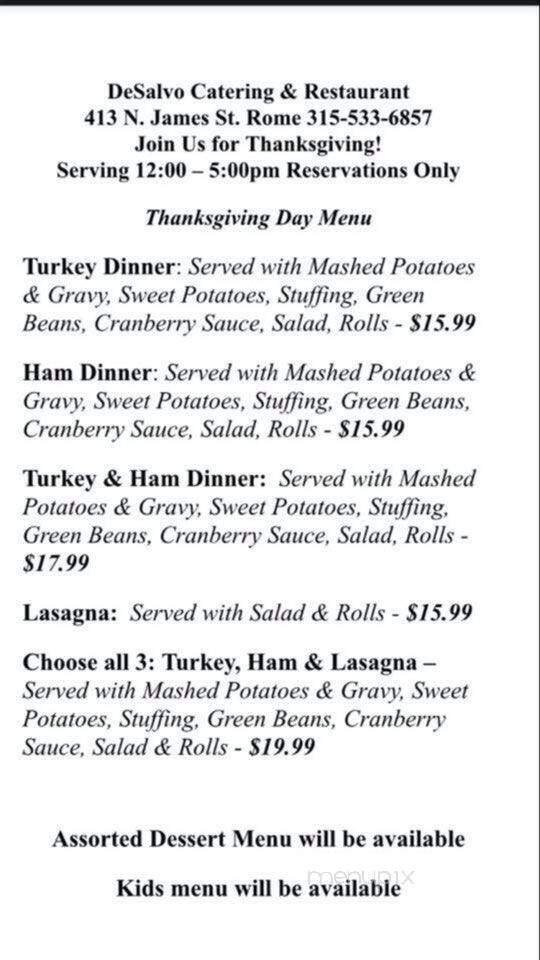 DeSalvo Catering & Restaurant
413 N. James St. Rome 315-533-6857
Join Us for Thanksgiving!
Serving 12:00 – 5:00pm Reservations Only

Thanksgiving Day Menu

Turkey Dinner: Served with Mashed Potatoes & Gravy, Sweet Potatoes, Stuffing, Green Beans, Cranberry Sauce, Salad, Rolls - $15.99

Ham Dinner: Served with Mashed Potatoes & Gravy, Sweet Potatoes, Stuffing, Green Beans, Cranberry Sauce, Salad, Rolls - $15.99

Turkey & Ham Dinner: Served with Mashed Potatoes & Gravy, Sweet Potatoes, Stuffing, Green Beans, Cranberry Sauce, Salad, Rolls - $17.99

Lasagna: Served with Salad & Rolls - $15.99

Choose all 3: Turkey, Ham & Lasagna – Served with Mashed Potatoes & Gravy, Sweet Potatoes, Stuffing, Green Beans, Cranberry Sauce, Salad & Rolls - $19.99

Assorted Dessert Menu will be available

Kids menu will be available

menupix